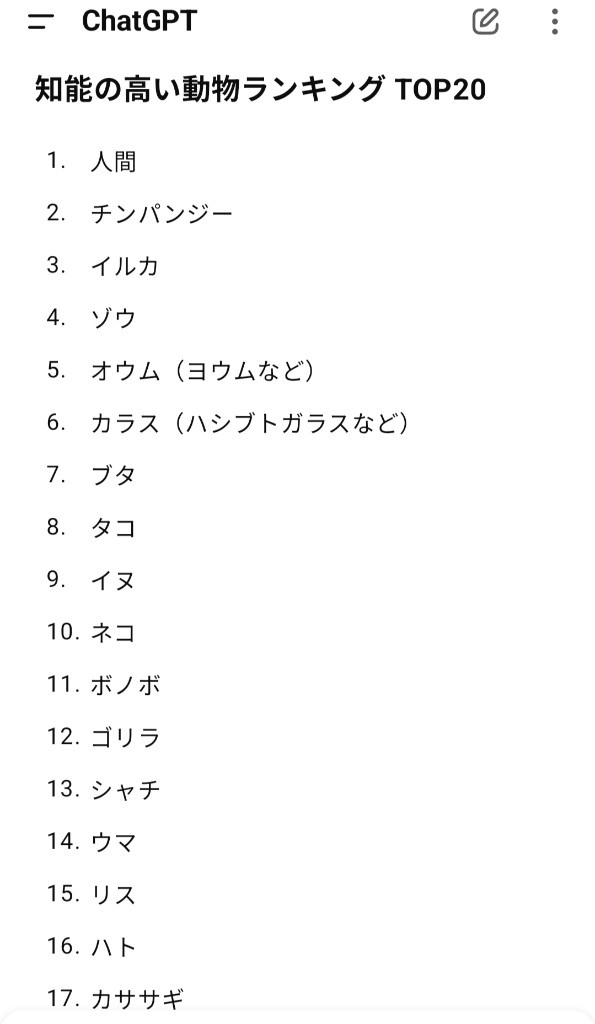 ChatGPT

知能の高い動物ランキング TOP20

1. 人間
2. チンパンジー
3. イルカ
4. ゾウ
5. オウム（ヨウムなど）
6. カラス（ハシブトガラスなど）
7. ブタ
8. タコ
9. イヌ
10. ネコ
11. ボノボ
12. ゴリラ
13. シャチ
14. ウマ
15. リス
16. ハト
17. カササギ